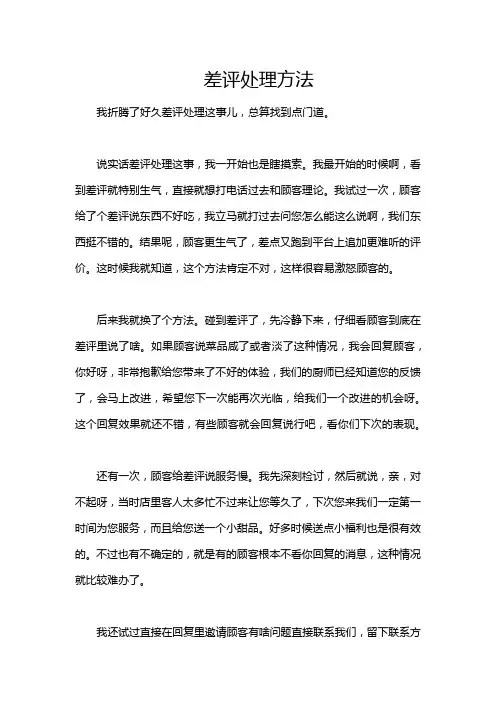 差评处理方法

我折腾了好久差评处理这事儿，总算找到点门道。

说实话差评处理这事，我一开始也是瞎摸索。我最开始的时候啊，看到差评就特别生气，直接就想打电话过去和顾客理论。我试过一次，顾客给了个差评说东西不好吃，我立马就打过去问您怎么能这么说啊，我们东西挺不错的。结果呢，顾客更生气了，差点又跑到平台上追加更难听的评价。这时候我就知道，这个方法肯定不对，这样很容易激怒顾客的。

后来我就换了个方法。碰到差评了，先冷静下来，仔细看顾客到底在差评里说了啥。如果顾客说菜品咸了或者淡了这种情况，我会回复顾客，你好呀，非常抱歉给您带来了不好的体验，我们的厨师已经知道您的反馈了，会马上改进，希望您下一次能再次光临，给我们一个改进的机会呀。这个回复效果就还不错，有些顾客就会回复说行吧，看你们下次的表现。

还有一次，顾客给差评说服务慢。我先深刻检讨，然后就说，亲，对不起呀，当时店里客人太多忙不过来让您等久了，下次您来我们一定第一时间为您服务，而且给您送一个小甜品。好多时候送点小福利也是很有效的。不过也有不确定的，就是有的顾客根本不看你回复的消息，这种情况就比较难办了。

我还试过直接在回复里邀请顾客有啥问题直接联系我们，留下联系方